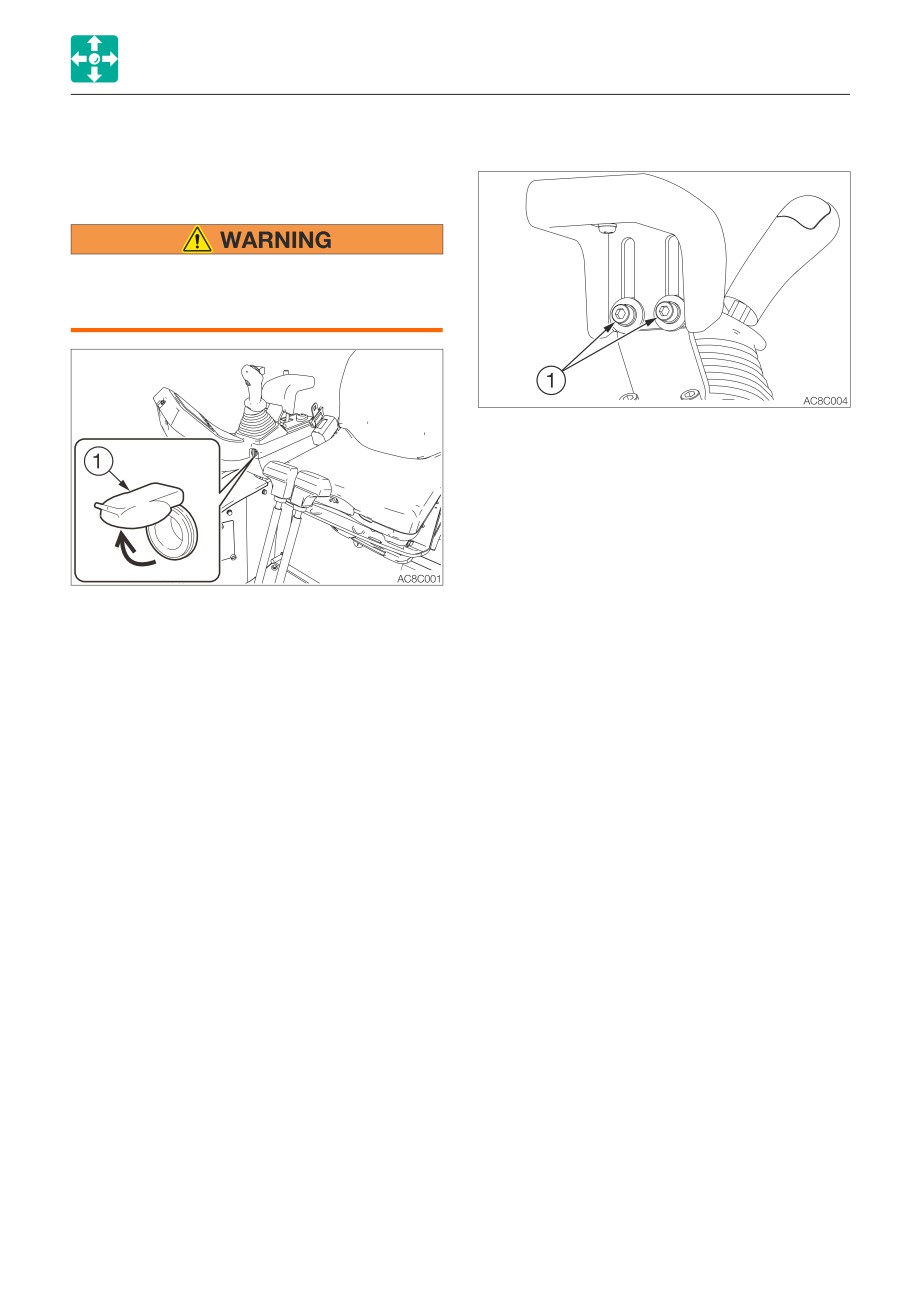 WARNING

1

AC8C001

1

AC8C004